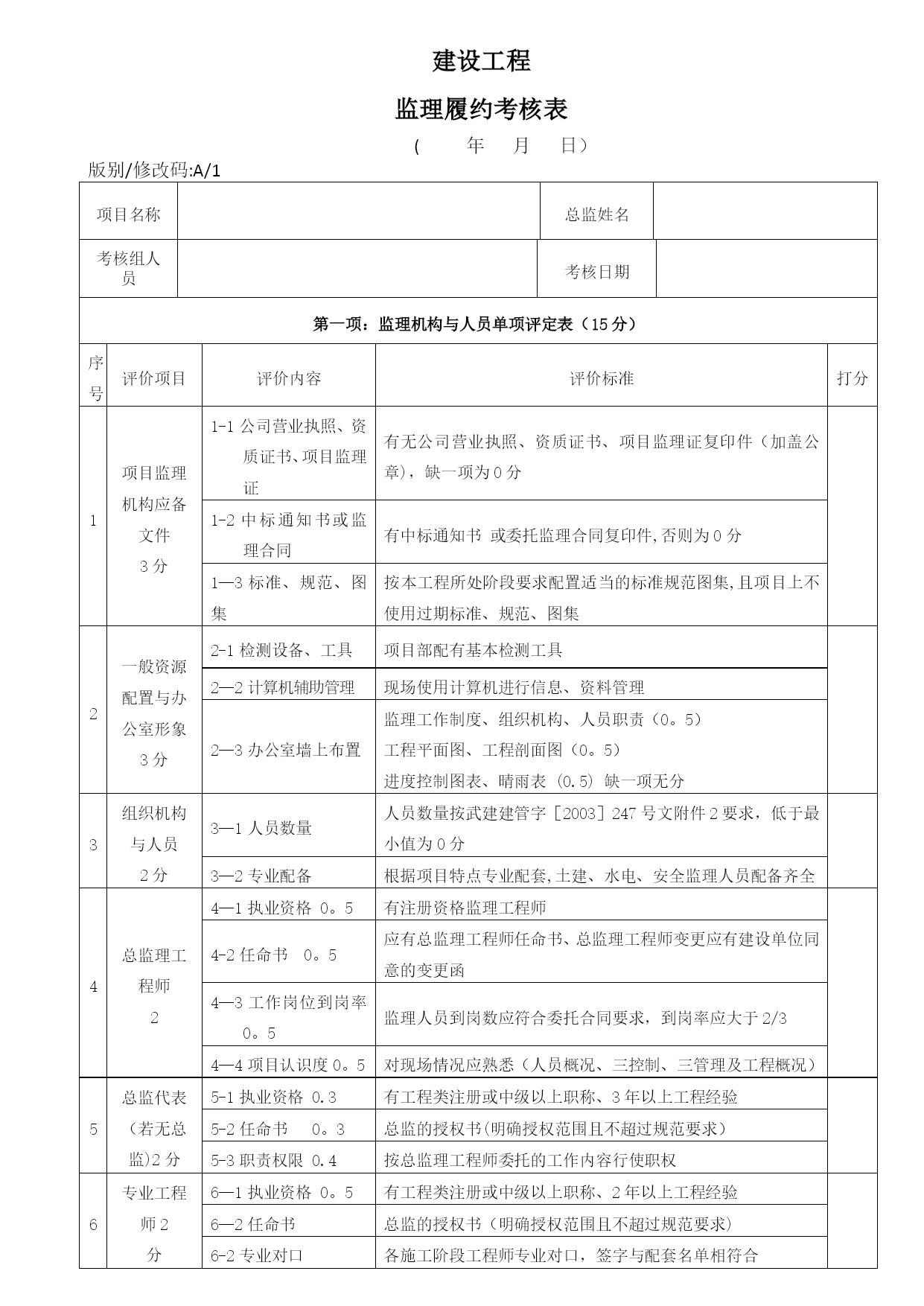 建设工程

监理履约考核表

（ 年 月 日）

版别/修改码:A/1

| 项目名称 |  | 总监姓名 |  |
|---|---|---|---|
| 考核组人员 |  | 考核日期 |  |

第一项：监理机构与人员单项评定表（15分）

| 序号 | 评价项目 | 评价内容 | 评价标准 | 打分 |
|---|---|---|---|---|
| 1 | 项目监理机构应备文件 3分 | 1-1 公司营业执照、资质证书、项目监理证 | 有无公司营业执照、资质证书、项目监理证复印件（加盖公章），缺一项为0分 |  |
|  |  | 1-2 中标通知书或监理合同 | 有中标通知书 或委托监理合同复印件,否则为0分 |  |
|  |  | 1—3 标准、规范、图集 | 按本工程所处阶段要求配置适当的标准规范图集,且项目上不使用过期标准、规范、图集 |  |
| 2 | 一般资源配置与办公室形象 3分 | 2-1 检测设备、工具 | 项目部配有基本检测工具 |  |
|  |  | 2—2 计算机辅助管理 | 现场使用计算机进行信息、资料管理 |  |
|  |  | 2—3 办公室墙上布置 | 监理工作制度、组织机构、人员职责（0。5） 工程平面图、工程剖面图（0。5） 进度控制图表、晴雨表 (0.5) 缺一项无分 |  |
| 3 | 组织机构与人员 2分 | 3—1 人员数量 | 人员数量按武建建管字［2003］247号文附件2要求，低于最小值为0分 |  |
|  |  | 3—2 专业配备 | 根据项目特点专业配套,土建、水电、安全监理人员配备齐全 |  |
| 4 | 总监理工程师 2 | 4—1 执业资格 0。5 | 有注册资格监理工程师 |  |
|  |  | 4-2 任命书 0。5 | 应有总监理工程师任命书、总监理工程师变更应有建设单位同意的变更函 |  |
|  |  | 4—3 工作岗位到岗率 0。5 | 监理人员到岗数应符合委托合同要求，到岗率应大于2/3 |  |
|  |  | 4—4 项目认识度 0。5 | 对现场情况应熟悉（人员概况、三控制、三管理及工程概况） |  |
| 5 | 总监代表（若无总监)2分 | 5-1 执业资格 0.3 | 有工程类注册或中级以上职称、3年以上工程经验 |  |
|  |  | 5-2 任命书 0。3 | 总监的授权书(明确授权范围且不超过规范要求) |  |
|  |  | 5-3 职责权限 0.4 | 按总监理工程师委托的工作内容行使职权 |  |
| 6 | 专业工程师2分 | 6—1 执业资格 0。5 | 有工程类注册或中级以上职称、2年以上工程经验 |  |
|  |  | 6—2 任命书 | 总监的授权书（明确授权范围且不超过规范要求） |  |
|  |  | 6-2 专业对口 | 各施工阶段工程师专业对口，签字与配套名单相符合 |  |